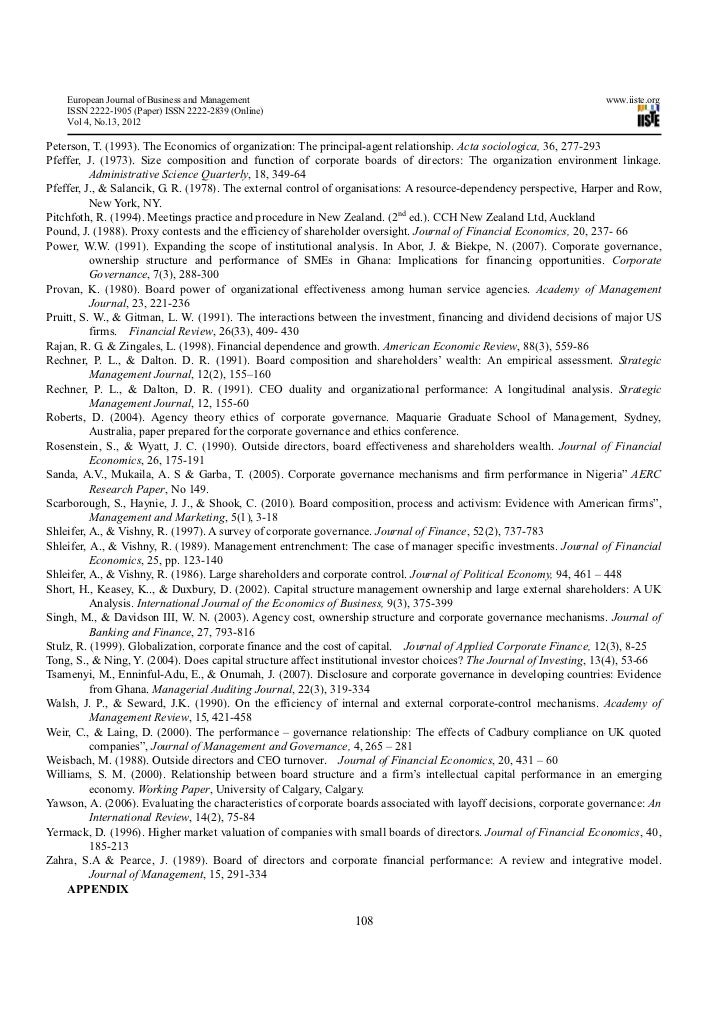 European Journal of Business and Management
ISSN 2222-1905 (Paper) ISSN 2222-2839 (Online)
Vol 4, No.13, 2012

www.iiste.org

IISTE

Peterson, T. (1993). The Economics of organization: The principal-agent relationship. Acta sociologica, 36, 277-293
Pfeffer, J. (1973). Size composition and function of corporate boards of directors: The organization environment linkage. Administrative Science Quarterly, 18, 349-64
Pfeffer, J., & Salancik, G. R. (1978). The external control of organisations: A resource-dependency perspective, Harper and Row, New York, NY.
Pitchfoth, R. (1994). Meetings practice and procedure in New Zealand. ($2^{nd}$ ed.). CCH New Zealand Ltd, Auckland
Pound, J. (1988). Proxy contests and the efficiency of shareholder oversight. Journal of Financial Economics, 20, 237- 66
Power, W.W. (1991). Expanding the scope of institutional analysis. In Abor, J. & Biekpe, N. (2007). Corporate governance, ownership structure and performance of SMEs in Ghana: Implications for financing opportunities. Corporate Governance, 7(3), 288-300
Provan, K. (1980). Board power of organizational effectiveness among human service agencies. Academy of Management Journal, 23, 221-236
Pruitt, S. W., & Gitman, L. W. (1991). The interactions between the investment, financing and dividend decisions of major US firms. Financial Review, 26(33), 409- 430
Rajan, R. G. & Zingales, L. (1998). Financial dependence and growth. American Economic Review, 88(3), 559-86
Rechner, P. L., & Dalton. D. R. (1991). Board composition and shareholders' wealth: An empirical assessment. Strategic Management Journal, 12(2), 155–160
Rechner, P. L., & Dalton, D. R. (1991). CEO duality and organizational performance: A longitudinal analysis. Strategic Management Journal, 12, 155-60
Roberts, D. (2004). Agency theory ethics of corporate governance. Maquarie Graduate School of Management, Sydney, Australia, paper prepared for the corporate governance and ethics conference.
Rosenstein, S., & Wyatt, J. C. (1990). Outside directors, board effectiveness and shareholders wealth. Journal of Financial Economics, 26, 175-191
Sanda, A.V., Mukaila, A. S & Garba, T. (2005). Corporate governance mechanisms and firm performance in Nigeria" AERC Research Paper, No 149.
Scarborough, S., Haynie, J. J., & Shook, C. (2010). Board composition, process and activism: Evidence with American firms", Management and Marketing, 5(1), 3-18
Shleifer, A., & Vishny, R. (1997). A survey of corporate governance. Journal of Finance, 52(2), 737-783
Shleifer, A., & Vishny, R. (1989). Management entrenchment: The case of manager specific investments. Journal of Financial Economics, 25, pp. 123-140
Shleifer, A., & Vishny, R. (1986). Large shareholders and corporate control. Journal of Political Economy, 94, 461 – 448
Short, H., Keasey, K.., & Duxbury, D. (2002). Capital structure management ownership and large external shareholders: A UK Analysis. International Journal of the Economics of Business, 9(3), 375-399
Singh, M., & Davidson III, W. N. (2003). Agency cost, ownership structure and corporate governance mechanisms. Journal of Banking and Finance, 27, 793-816
Stulz, R. (1999). Globalization, corporate finance and the cost of capital. Journal of Applied Corporate Finance, 12(3), 8-25
Tong, S., & Ning, Y. (2004). Does capital structure affect institutional investor choices? The Journal of Investing, 13(4), 53-66
Tsamenyi, M., Enninful-Adu, E., & Onumah, J. (2007). Disclosure and corporate governance in developing countries: Evidence from Ghana. Managerial Auditing Journal, 22(3), 319-334
Walsh, J. P., & Seward, J.K. (1990). On the efficiency of internal and external corporate-control mechanisms. Academy of Management Review, 15, 421-458
Weir, C., & Laing, D. (2000). The performance – governance relationship: The effects of Cadbury compliance on UK quoted companies", Journal of Management and Governance, 4, 265 – 281
Weisbach, M. (1988). Outside directors and CEO turnover. Journal of Financial Economics, 20, 431 – 60
Williams, S. M. (2000). Relationship between board structure and a firm's intellectual capital performance in an emerging economy. Working Paper, University of Calgary, Calgary.
Yawson, A. (2006). Evaluating the characteristics of corporate boards associated with layoff decisions, corporate governance: An International Review, 14(2), 75-84
Yermack, D. (1996). Higher market valuation of companies with small boards of directors. Journal of Financial Economics, 40, 185-213
Zahra, S.A & Pearce, J. (1989). Board of directors and corporate financial performance: A review and integrative model. Journal of Management, 15, 291-334
APPENDIX

108